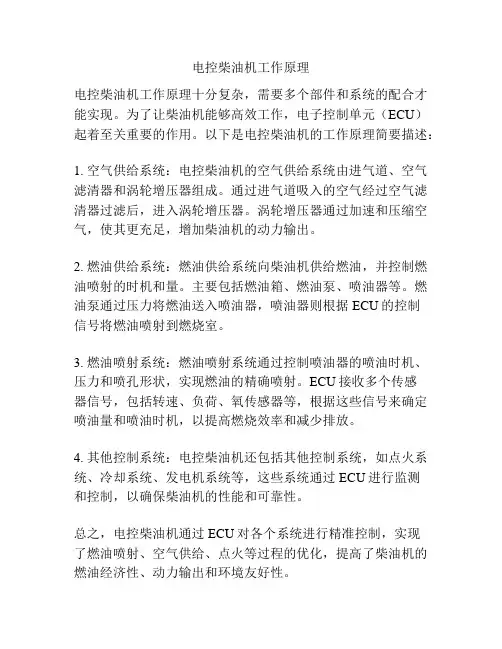 电控柴油机工作原理

电控柴油机工作原理十分复杂，需要多个部件和系统的配合才能实现。为了让柴油机能够高效工作，电子控制单元（ECU）起着至关重要的作用。以下是电控柴油机的工作原理简要描述：

1. 空气供给系统：电控柴油机的空气供给系统由进气道、空气滤清器和涡轮增压器组成。通过进气道吸入的空气经过空气滤清器过滤后，进入涡轮增压器。涡轮增压器通过加速和压缩空气，使其更充足，增加柴油机的动力输出。

2. 燃油供给系统：燃油供给系统向柴油机供给燃油，并控制燃油喷射的时机和量。主要包括燃油箱、燃油泵、喷油器等。燃油泵通过压力将燃油送入喷油器，喷油器则根据 ECU 的控制信号将燃油喷射到燃烧室。

3. 燃油喷射系统：燃油喷射系统通过控制喷油器的喷油时机、压力和喷孔形状，实现燃油的精确喷射。ECU 接收多个传感器信号，包括转速、负荷、氧传感器等，根据这些信号来确定喷油量和喷油时机，以提高燃烧效率和减少排放。

4. 其他控制系统：电控柴油机还包括其他控制系统，如点火系统、冷却系统、发电机系统等，这些系统通过 ECU 进行监测和控制，以确保柴油机的性能和可靠性。

总之，电控柴油机通过 ECU 对各个系统进行精准控制，实现了燃油喷射、空气供给、点火等过程的优化，提高了柴油机的燃油经济性、动力输出和环境友好性。